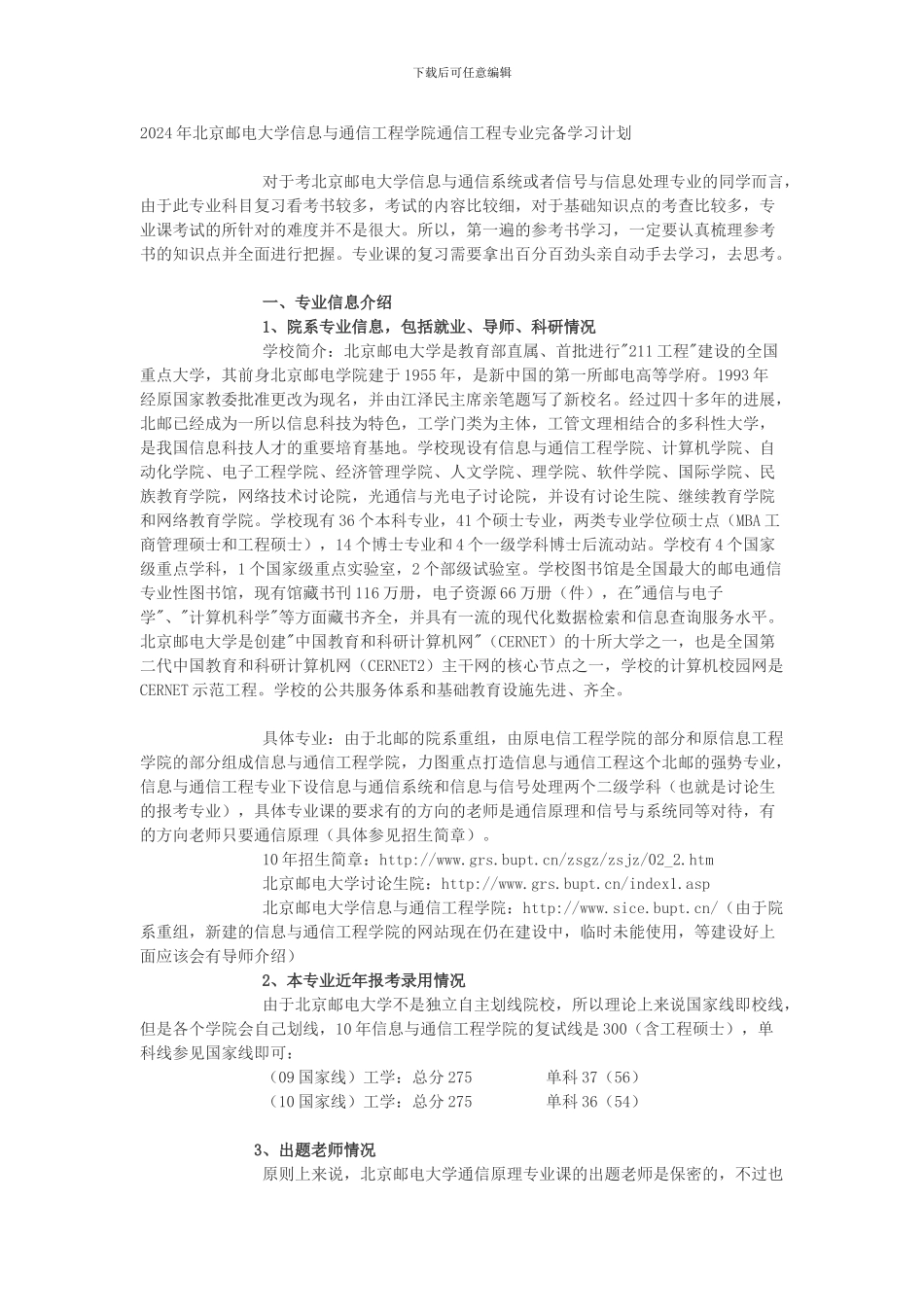 下载后可任意编辑

2024年北京邮电大学信息与通信工程学院通信工程专业完备学习计划

对于考北京邮电大学信息与通信系统或者信号与信息处理专业的同学而言，由于此专业科目复习看考书较多，考试的内容比较细，对于基础知识点的考查比较多，专业课考试的所针对的难度并不是很大。所以，第一遍的参考书学习，一定要认真梳理参考书的知识点并全面进行把握。专业课的复习需要拿出百分百劲头亲自动手去学习，去思考。

一、专业信息介绍
1、院系专业信息，包括就业、导师、科研情况
学校简介：北京邮电大学是教育部直属、首批进行"211工程"建设的全国重点大学，其前身北京邮电学院建于1955年，是新中国的第一所邮电高等学府。1993年经原国家教委批准更改为现名，并由江泽民主席亲笔题写了新校名。经过四十多年的进展，北邮已经成为一所以信息科技为特色，工学门类为主体，工管文理相结合的多科性大学，是我国信息科技人才的重要培育基地。学校现设有信息与通信工程学院、计算机学院、自动化学院、电子工程学院、经济管理学院、人文学院、理学院、软件学院、国际学院、民族教育学院，网络技术讨论院，光通信与光电子讨论院，并设有讨论生院、继续教育学院和网络教育学院。学校现有36个本科专业，41个硕士专业，两类专业学位硕士点（MBA工商管理硕士和工程硕士），14个博士专业和4个一级学科博士后流动站。学校有4个国家级重点学科，1个国家级重点实验室，2个部级试验室。学校图书馆是全国最大的邮电通信专业性图书馆，现有馆藏书刊116万册，电子资源66万册（件），在"通信与电子学"、"计算机科学"等方面藏书齐全，并具有一流的现代化数据检索和信息查询服务水平。北京邮电大学是创建"中国教育和科研计算机网"（CERNET）的十所大学之一，也是全国第二代中国教育和科研计算机网（CERNET2）主干网的核心节点之一，学校的计算机校园网是CERNET示范工程。学校的公共服务体系和基础教育设施先进、齐全。

具体专业：由于北邮的院系重组，由原电信工程学院的部分和原信息工程学院的部分组成信息与通信工程学院，力图重点打造信息与通信工程这个北邮的强势专业，信息与通信工程专业下设信息与通信系统和信息与信号处理两个二级学科（也就是讨论生的报考专业），具体专业课的要求有的方向的老师是通信原理和信号与系统同等对待，有的方向老师只要通信原理（具体参见招生简章）。
10年招生简章：http://www.grs.bupt.cn/zsgz/zsjz/02_2.htm
北京邮电大学讨论生院：http://www.grs.bupt.cn/index1.asp
北京邮电大学信息与通信工程学院：http://www.sice.bupt.cn/（由于院系重组，新建的信息与通信工程学院的网站现在仍在建设中，临时未能使用，等建设好上面应该会有导师介绍）
2、本专业近年报考录用情况
由于北京邮电大学不是独立自主划线院校，所以理论上来说国家线即校线，但是各个学院会自己划线，10年信息与通信工程学院的复试线是300（含工程硕士），单科线参见国家线即可：
（09国家线）工学：总分275　　单科37（56）
（10国家线）工学：总分275　　单科36（54）

3、出题老师情况
原则上来说，北京邮电大学通信原理专业课的出题老师是保密的，不过也